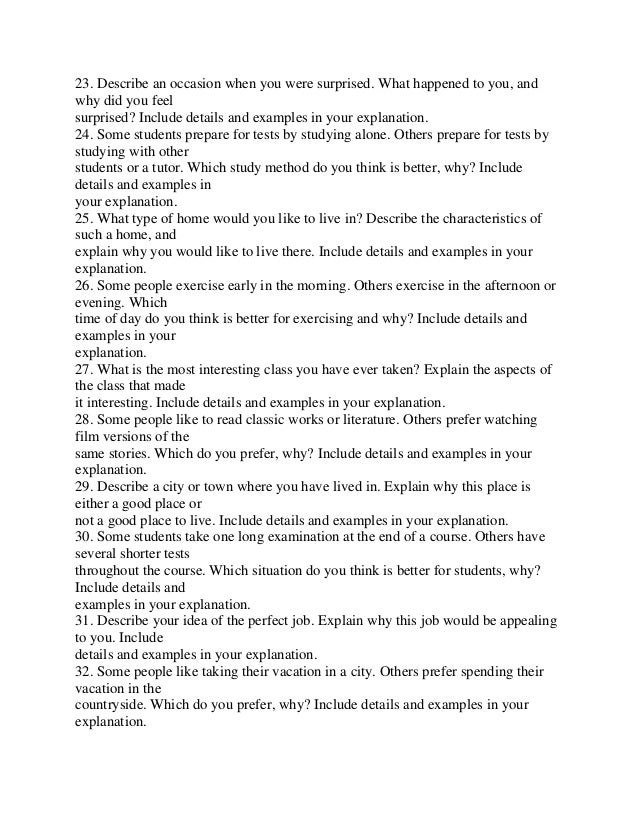 23. Describe an occasion when you were surprised. What happened to you, and why did you feel surprised? Include details and examples in your explanation.
24. Some students prepare for tests by studying alone. Others prepare for tests by studying with other students or a tutor. Which study method do you think is better, why? Include details and examples in your explanation.
25. What type of home would you like to live in? Describe the characteristics of such a home, and explain why you would like to live there. Include details and examples in your explanation.
26. Some people exercise early in the morning. Others exercise in the afternoon or evening. Which time of day do you think is better for exercising and why? Include details and examples in your explanation.
27. What is the most interesting class you have ever taken? Explain the aspects of the class that made it interesting. Include details and examples in your explanation.
28. Some people like to read classic works or literature. Others prefer watching film versions of the same stories. Which do you prefer, why? Include details and examples in your explanation.
29. Describe a city or town where you have lived in. Explain why this place is either a good place or not a good place to live. Include details and examples in your explanation.
30. Some students take one long examination at the end of a course. Others have several shorter tests throughout the course. Which situation do you think is better for students, why? Include details and examples in your explanation.
31. Describe your idea of the perfect job. Explain why this job would be appealing to you. Include details and examples in your explanation.
32. Some people like taking their vacation in a city. Others prefer spending their vacation in the countryside. Which do you prefer, why? Include details and examples in your explanation.